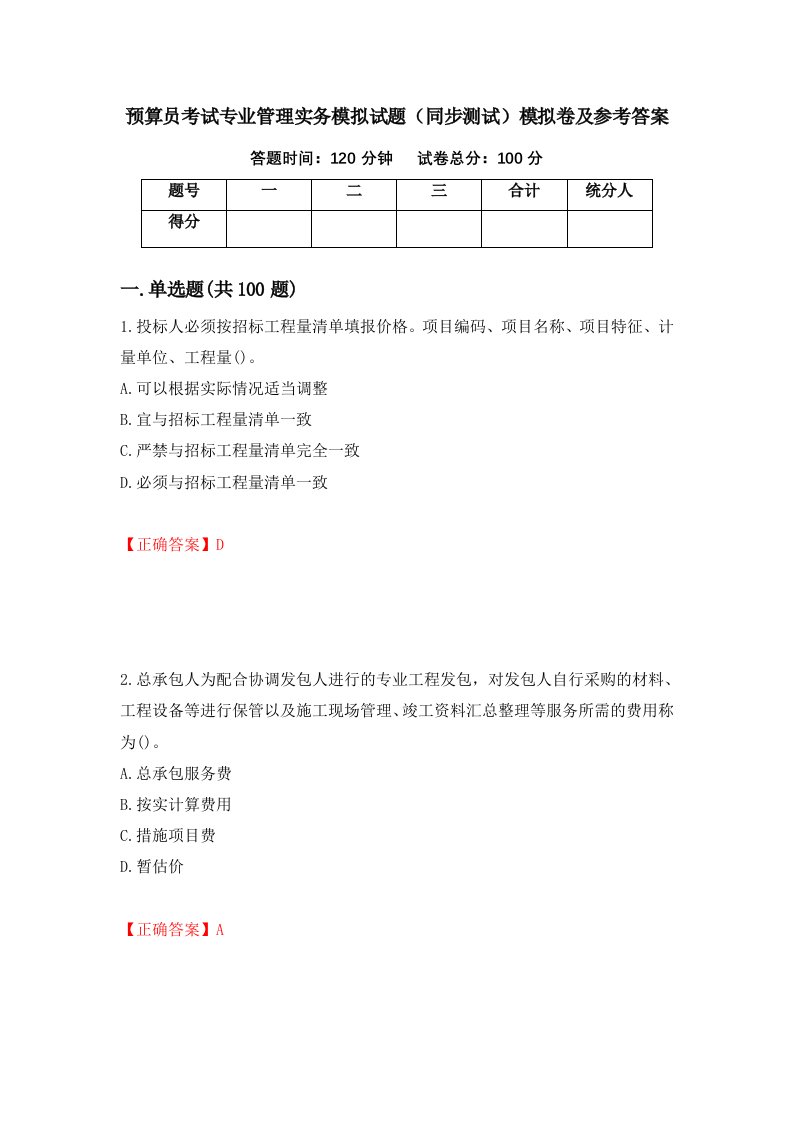 预算员考试专业管理实务模拟试题（同步测试）模拟卷及参考答案

答题时间：120 分钟　　试卷总分：100 分

| 题号 | 一 | 二 | 三 | 合计 | 统分人 |
|---|---|---|---|---|---|
| 得分 | | | | | |

一.单选题(共 100 题)

1.投标人必须按招标工程量清单填报价格。项目编码、项目名称、项目特征、计量单位、工程量()。

A.可以根据实际情况适当调整

B.宜与招标工程量清单一致

C.严禁与招标工程量清单完全一致

D.必须与招标工程量清单一致

【正确答案】D

2.总承包人为配合协调发包人进行的专业工程发包，对发包人自行采购的材料、工程设备等进行保管以及施工现场管理、竣工资料汇总整理等服务所需的费用称为()。

A.总承包服务费

B.按实计算费用

C.措施项目费

D.暂估价

【正确答案】A